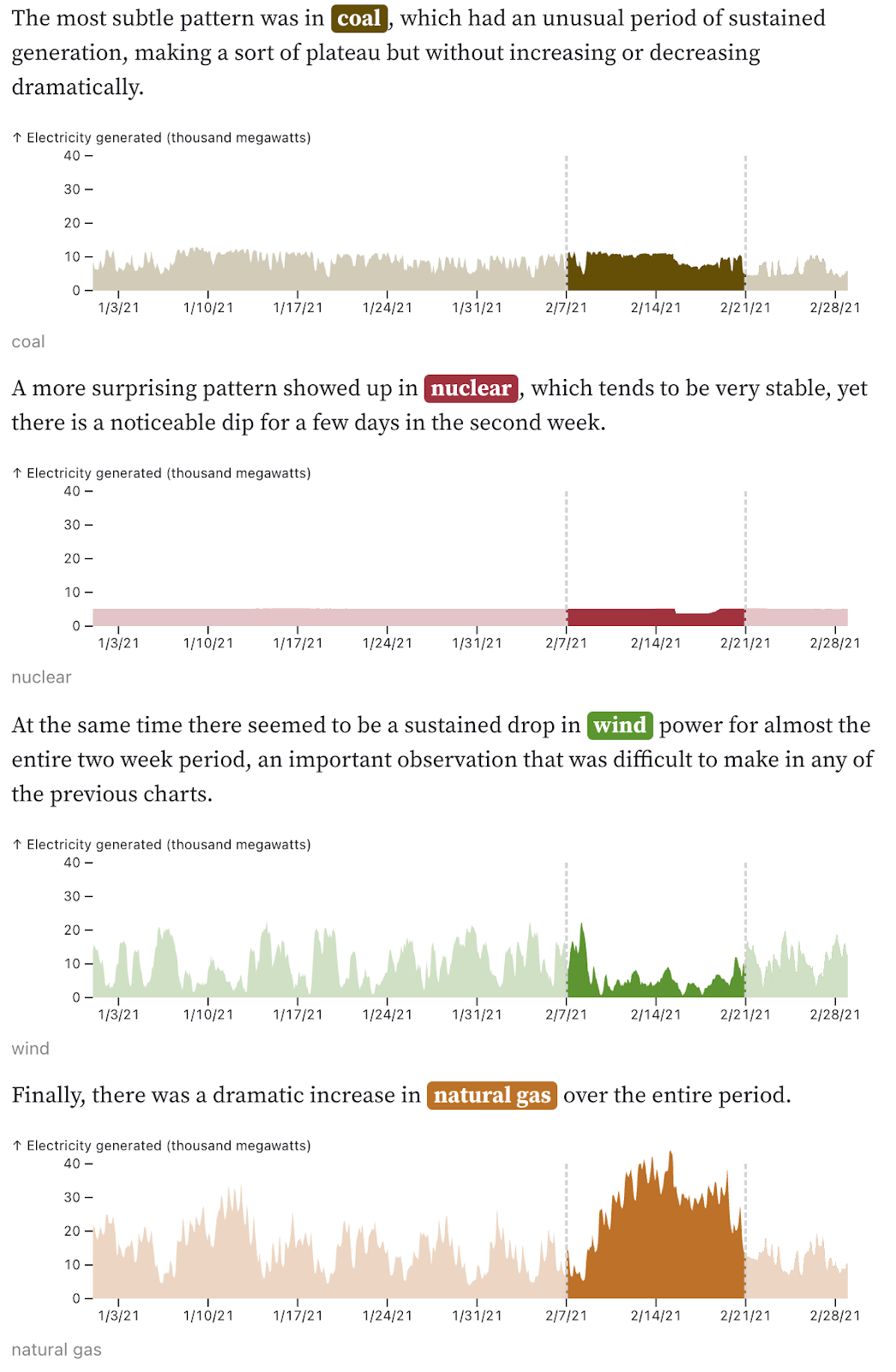 The most subtle pattern was in coal, which had an unusual period of sustained generation, making a sort of plateau but without increasing or decreasing dramatically.

↑ Electricity generated (thousand megawatts)
40
30
20
10
0
1/3/21 1/10/21 1/17/21 1/24/21 1/31/21 2/7/21 2/14/21 2/21/21 2/28/21

coal

A more surprising pattern showed up in nuclear, which tends to be very stable, yet there is a noticeable dip for a few days in the second week.

↑ Electricity generated (thousand megawatts)
40
30
20
10
0
1/3/21 1/10/21 1/17/21 1/24/21 1/31/21 2/7/21 2/14/21 2/21/21 2/28/21

nuclear

At the same time there seemed to be a sustained drop in wind power for almost the entire two week period, an important observation that was difficult to make in any of the previous charts.

↑ Electricity generated (thousand megawatts)
40
30
20
10
0
1/3/21 1/10/21 1/17/21 1/24/21 1/31/21 2/7/21 2/14/21 2/21/21 2/28/21

wind

Finally, there was a dramatic increase in natural gas over the entire period.

↑ Electricity generated (thousand megawatts)
40
30
20
10
0
1/3/21 1/10/21 1/17/21 1/24/21 1/31/21 2/7/21 2/14/21 2/21/21 2/28/21

natural gas